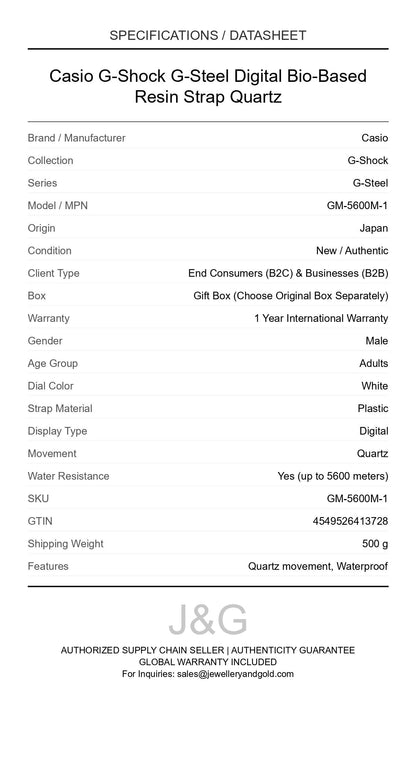 SPECIFICATIONS / DATASHEET

Casio G-Shock G-Steel Digital Bio-Based Resin Strap Quartz

| | |
|---|---|
| Brand / Manufacturer | Casio |
| Collection | G-Shock |
| Series | G-Steel |
| Model / MPN | GM-5600M-1 |
| Origin | Japan |
| Condition | New / Authentic |
| Client Type | End Consumers (B2C) & Businesses (B2B) |
| Box | Gift Box (Choose Original Box Separately) |
| Warranty | 1 Year International Warranty |
| Gender | Male |
| Age Group | Adults |
| Dial Color | White |
| Strap Material | Plastic |
| Display Type | Digital |
| Movement | Quartz |
| Water Resistance | Yes (up to 5600 meters) |
| SKU | GM-5600M-1 |
| GTIN | 4549526413728 |
| Shipping Weight | 500 g |
| Features | Quartz movement, Waterproof |

J&G

AUTHORIZED SUPPLY CHAIN SELLER | AUTHENTICITY GUARANTEE
GLOBAL WARRANTY INCLUDED
For Inquiries: sales@jewelleryandgold.com